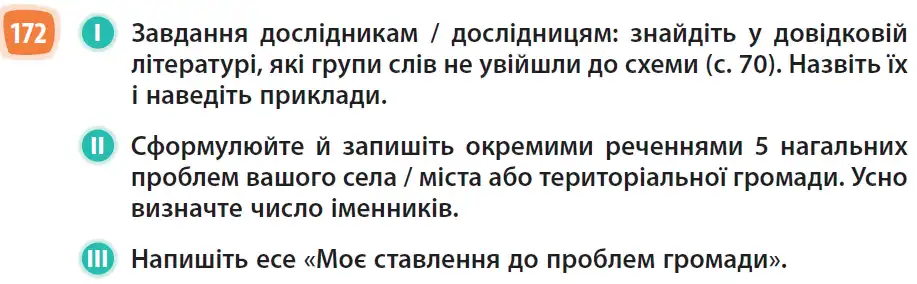 172

I Завдання дослідникам / дослідницям: знайдіть у довідковій літературі, які групи слів не увійшли до схеми (с. 70). Назвіть їх і наведіть приклади.

II Сформулюйте й запишіть окремими реченнями 5 нагальних проблем вашого села / міста або територіальної громади. Усно визначте число іменників.

III Напишіть есе «Моє ставлення до проблем громади».